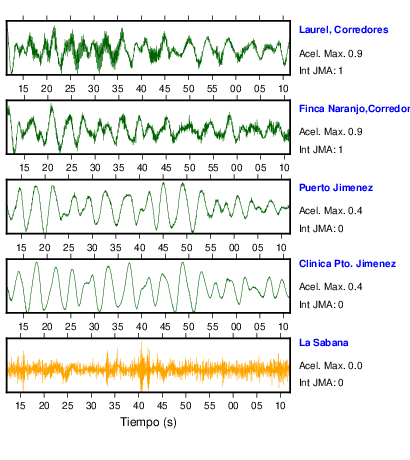 Laurel, Corredores
Acel. Max. 0.9
Int JMA: 1

15 20 25 30 35 40 45 50 55 00 05 10

Finca Naranjo,Corredor
Acel. Max. 0.9
Int JMA: 1

15 20 25 30 35 40 45 50 55 00 05 10

Puerto Jimenez
Acel. Max. 0.4
Int JMA: 0

15 20 25 30 35 40 45 50 55 00 05 10

Clinica Pto. Jimenez
Acel. Max. 0.4
Int JMA: 0

15 20 25 30 35 40 45 50 55 00 05 10

La Sabana
Acel. Max. 0.0
Int JMA: 0

15 20 25 30 35 40 45 50 55 00 05 10

Tiempo (s)